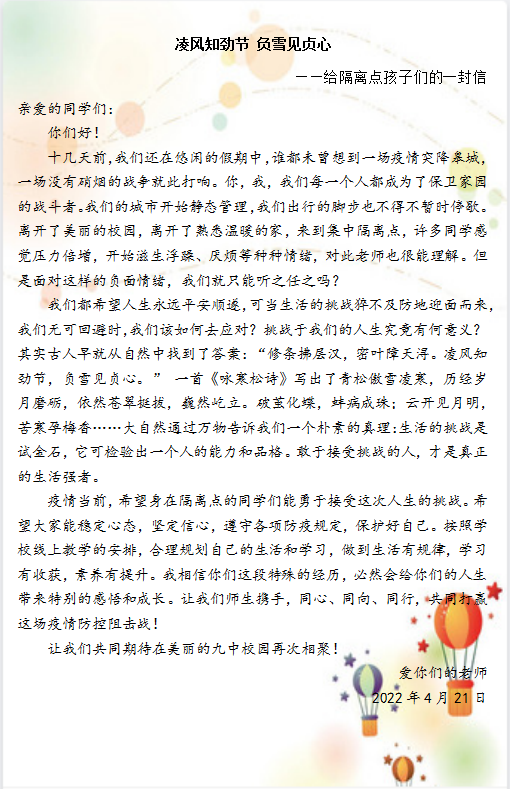 凌风知劲节 负雪见贞心

——给隔离点孩子们的一封信

亲爱的同学们：

你们好！

十几天前，我们还在悠闲的假期中，谁都未曾想到一场疫情突降泉城，一场没有硝烟的战争就此打响。你，我，我们每一个人都成为了保卫家园的战斗者。我们的城市开始静态管理，我们出行的脚步也不得不暂时停歇。离开了美丽的校园，离开了熟悉温暖的家，来到集中隔离点，许多同学感觉压力倍增，开始滋生浮躁、厌烦等种种情绪，对此老师也很能理解。但是面对这样的负面情绪，我们就只能听之任之吗？

我们都希望人生永远平安顺遂，可当生活的挑战猝不及防地迎面而来，我们无可回避时，我们该如何去应对？挑战于我们的人生究竟有何意义？其实古人早就从自然中找到了答案：“修条拂层汉，密叶障天浔。凌风知劲节，负雪见贞心。” 一首《咏寒松诗》写出了青松傲雪凌寒，历经岁月磨砺，依然苍翠挺拔，巍然屹立。破茧化蝶，蚌病成珠；云开见月明，苦寒孕梅香……大自然通过万物告诉我们一个朴素的真理：生活的挑战是试金石，它可检验出一个人的能力和品格。敢于接受挑战的人，才是真正的生活强者。

疫情当前，希望身在隔离点的同学们能勇于接受这次人生的挑战。希望大家能稳定心态，坚定信心，遵守各项防疫规定，保护好自己。按照学校线上教学的安排，合理规划自己的生活和学习，做到生活有规律，学习有收获，素养有提升。我相信你们这段特殊的经历，必然会给你们的人生带来特别的感悟和成长。让我们师生携手，同心、同向、同行，共同打赢这场疫情防控阻击战！

让我们共同期待在美丽的九中校园再次相聚！

爱你们的老师
2022 年 4 月 21 日